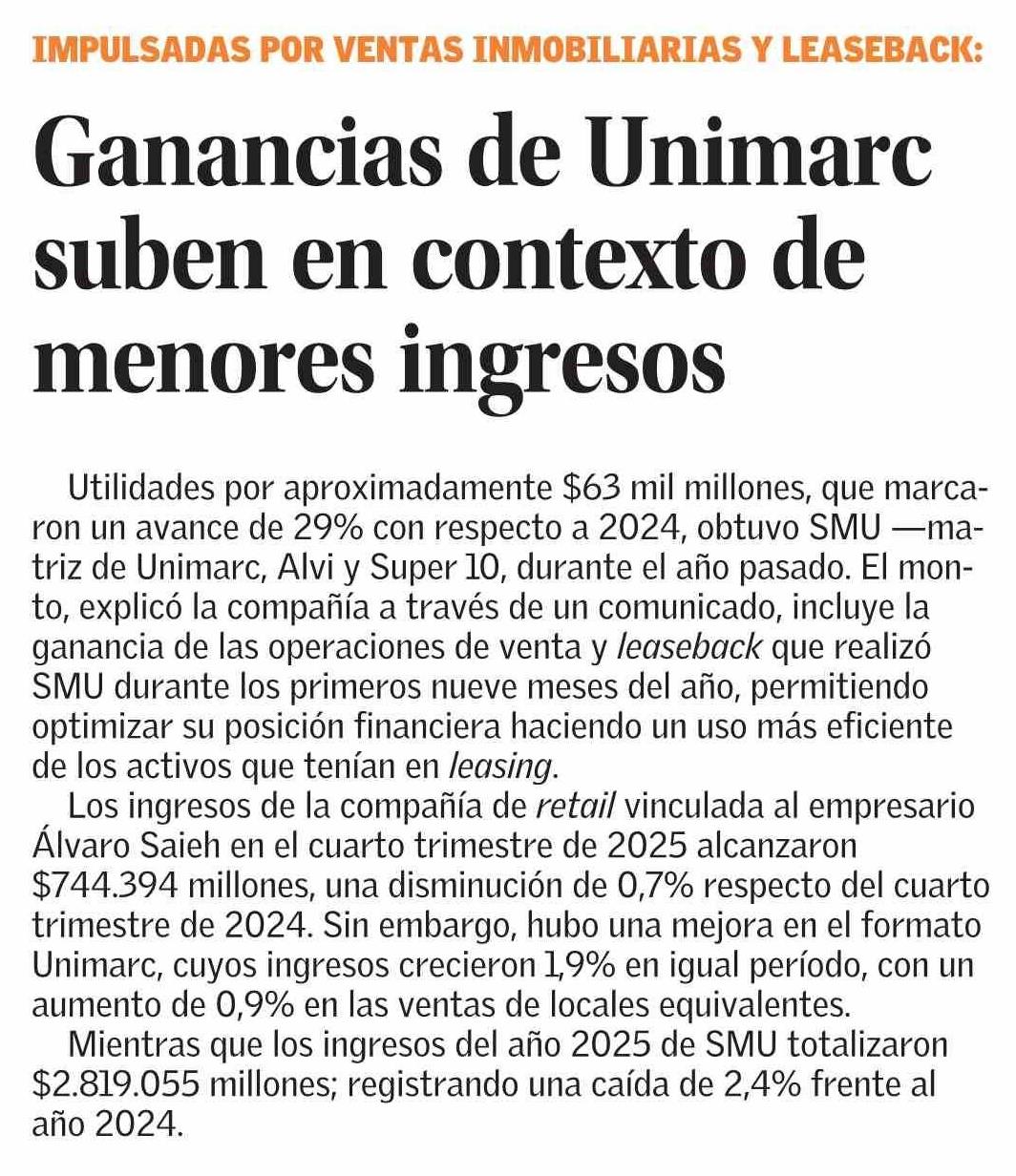 IMPULSADAS POR VENTAS INMOBILIARIAS Y LEASEBACK:

Ganancias de Unimarc suben en contexto de menores ingresos

Utilidades por aproximadamente \$63 mil millones, que marcaron un avance de 29% con respecto a 2024, obtuvo SMU —matriz de Unimarc, Alvi y Super 10, durante el año pasado. El monto, explicó la compañía a través de un comunicado, incluye la ganancia de las operaciones de venta y leaseback que realizó SMU durante los primeros nueve meses del año, permitiendo optimizar su posición financiera haciendo un uso más eficiente de los activos que tenían en leasing.

Los ingresos de la compañía de retail vinculada al empresario Álvaro Saieh en el cuarto trimestre de 2025 alcanzaron \$744.394 millones, una disminución de 0,7% respecto del cuarto trimestre de 2024. Sin embargo, hubo una mejora en el formato Unimarc, cuyos ingresos crecieron 1,9% en igual período, con un aumento de 0,9% en las ventas de locales equivalentes.

Mientras que los ingresos del año 2025 de SMU totalizaron \$2.819.055 millones; registrando una caída de 2,4% frente al año 2024.